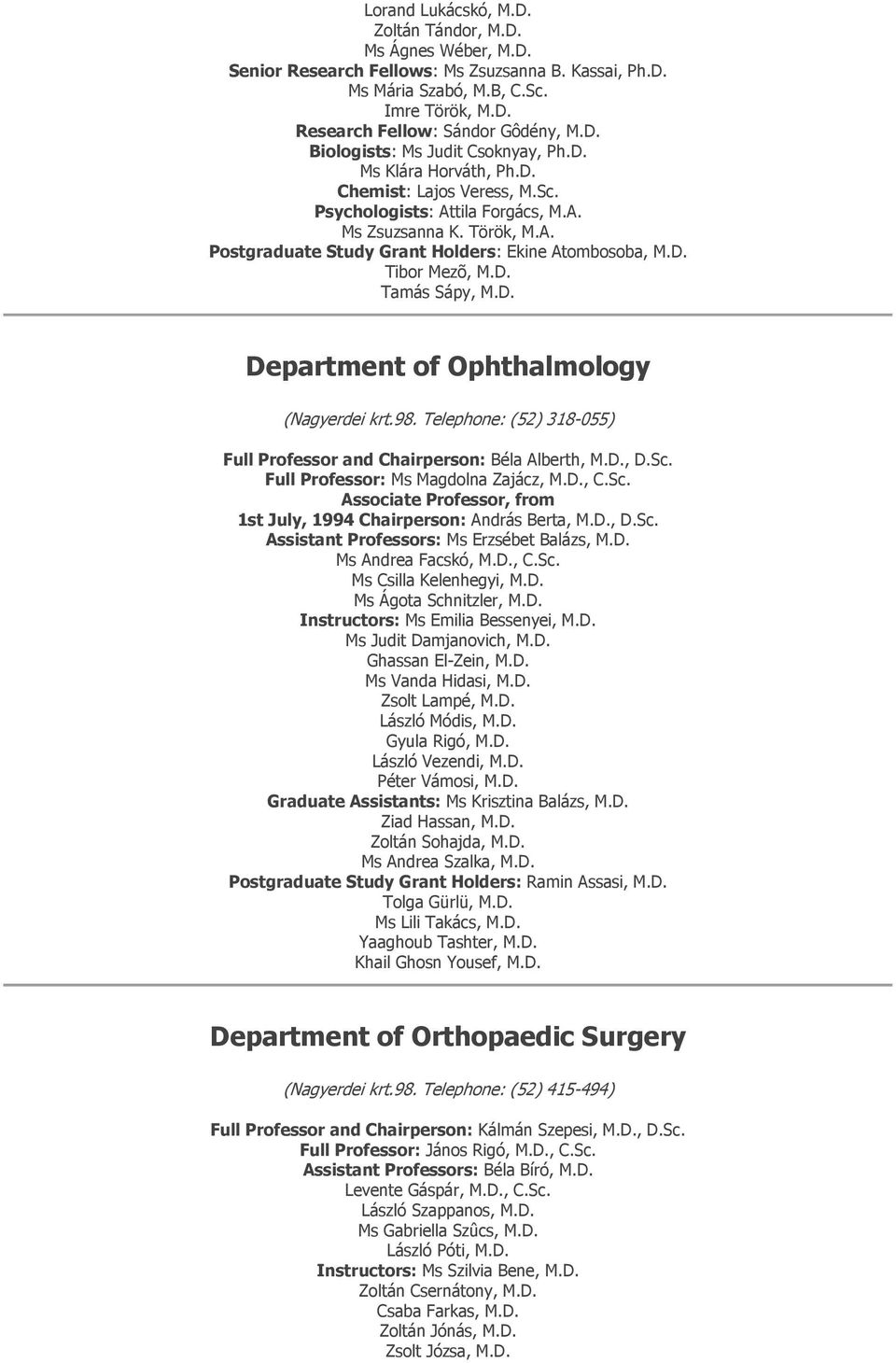 Lorand Lukácskó, M.D.
Zoltán Tándor, M.D.
Ms Ágnes Wéber, M.D.
Senior Research Fellows: Ms Zsuzsanna B. Kassai, Ph.D.
Ms Mária Szabó, M.B, C.Sc.
Imre Török, M.D.
Research Fellow: Sándor Gôdény, M.D.
Biologists: Ms Judit Csoknyay, Ph.D.
Ms Klára Horváth, Ph.D.
Chemist: Lajos Veress, M.Sc.
Psychologists: Attila Forgács, M.A.
Ms Zsuzsanna K. Török, M.A.
Postgraduate Study Grant Holders: Ekine Atombosoba, M.D.
Tibor Mezõ, M.D.
Tamás Sápy, M.D.

Department of Ophthalmology

(Nagyerdei krt.98. Telephone: (52) 318-055)

Full Professor and Chairperson: Béla Alberth, M.D., D.Sc.
Full Professor: Ms Magdolna Zajácz, M.D., C.Sc.
Associate Professor, from
1st July, 1994 Chairperson: András Berta, M.D., D.Sc.
Assistant Professors: Ms Erzsébet Balázs, M.D.
Ms Andrea Facskó, M.D., C.Sc.
Ms Csilla Kelenhegyi, M.D.
Ms Ágota Schnitzler, M.D.
Instructors: Ms Emilia Bessenyei, M.D.
Ms Judit Damjanovich, M.D.
Ghassan El-Zein, M.D.
Ms Vanda Hidasi, M.D.
Zsolt Lampé, M.D.
László Módis, M.D.
Gyula Rigó, M.D.
László Vezendi, M.D.
Péter Vámosi, M.D.
Graduate Assistants: Ms Krisztina Balázs, M.D.
Ziad Hassan, M.D.
Zoltán Sohajda, M.D.
Ms Andrea Szalka, M.D.
Postgraduate Study Grant Holders: Ramin Assasi, M.D.
Tolga Gürlü, M.D.
Ms Lili Takács, M.D.
Yaaghoub Tashter, M.D.
Khail Ghosn Yousef, M.D.

Department of Orthopaedic Surgery

(Nagyerdei krt.98. Telephone: (52) 415-494)

Full Professor and Chairperson: Kálmán Szepesi, M.D., D.Sc.
Full Professor: János Rigó, M.D., C.Sc.
Assistant Professors: Béla Bíró, M.D.
Levente Gáspár, M.D., C.Sc.
László Szappanos, M.D.
Ms Gabriella Szûcs, M.D.
László Póti, M.D.
Instructors: Ms Szilvia Bene, M.D.
Zoltán Csernátony, M.D.
Csaba Farkas, M.D.
Zoltán Jónás, M.D.
Zsolt Józsa, M.D.